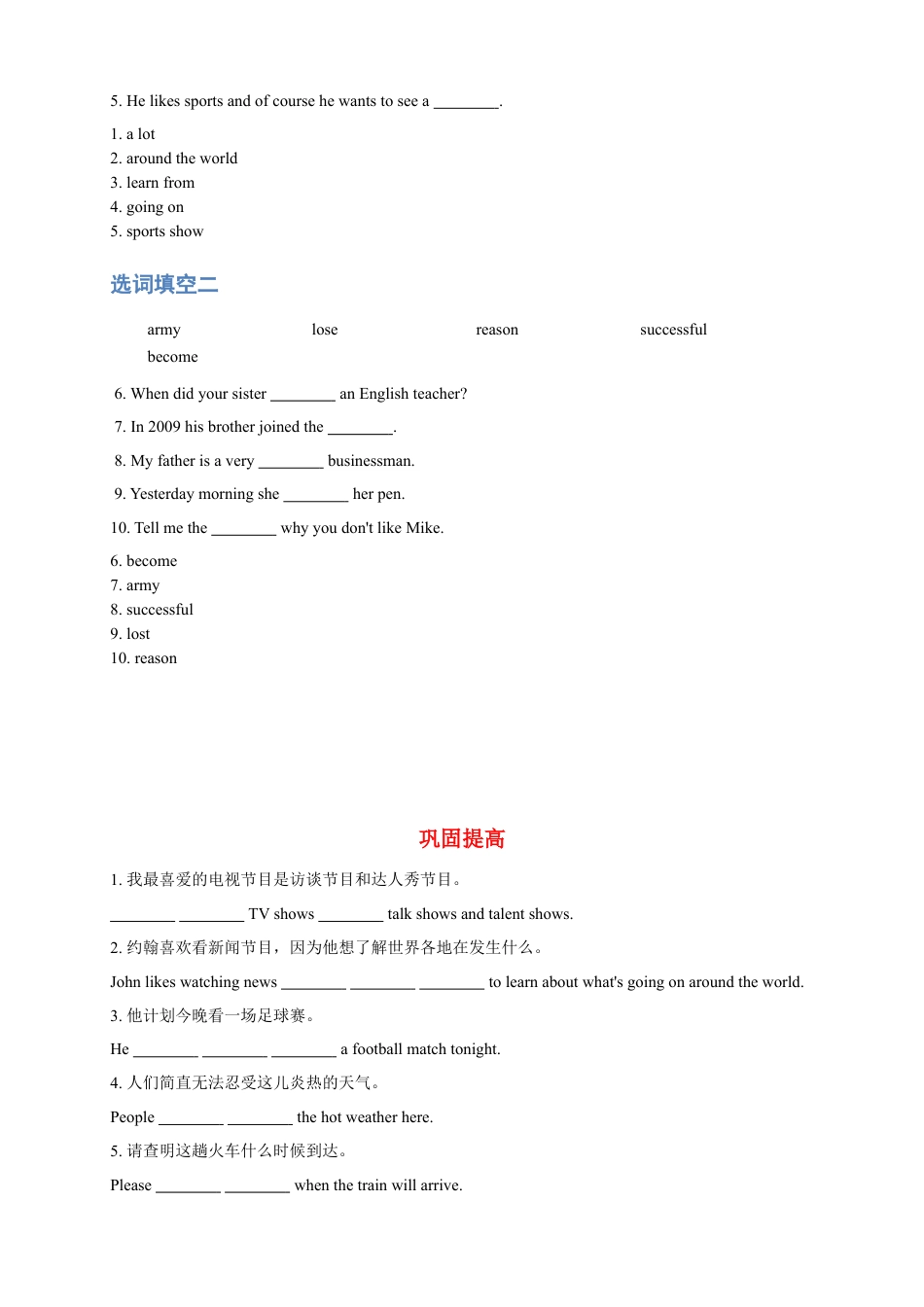 5. He likes sports and of course he wants to see a ________.

1. a lot
2. around the world
3. learn from
4. going on
5. sports show

选词填空二

army lose reason successful become

6. When did your sister ________ an English teacher?

7. In 2009 his brother joined the ________.

8. My father is a very ________ businessman.

9. Yesterday morning she ________ her pen.

10. Tell me the ________ why you don't like Mike.

6. become
7. army
8. successful
9. lost
10. reason

巩固提高

1. 我最喜爱的电视节目是访谈节目和达人秀节目。

________ ________ TV shows ________ talk shows and talent shows.

2. 约翰喜欢看新闻节目，因为他想了解世界各地在发生什么。

John likes watching news ________ ________ ________ to learn about what's going on around the world.

3. 他计划今晚看一场足球赛。

He ________ ________ ________ a football match tonight.

4. 人们简直无法忍受这儿炎热的天气。

People ________ ________ the hot weather here.

5. 请查明这趟火车什么时候到达。

Please ________ ________ when the train will arrive.